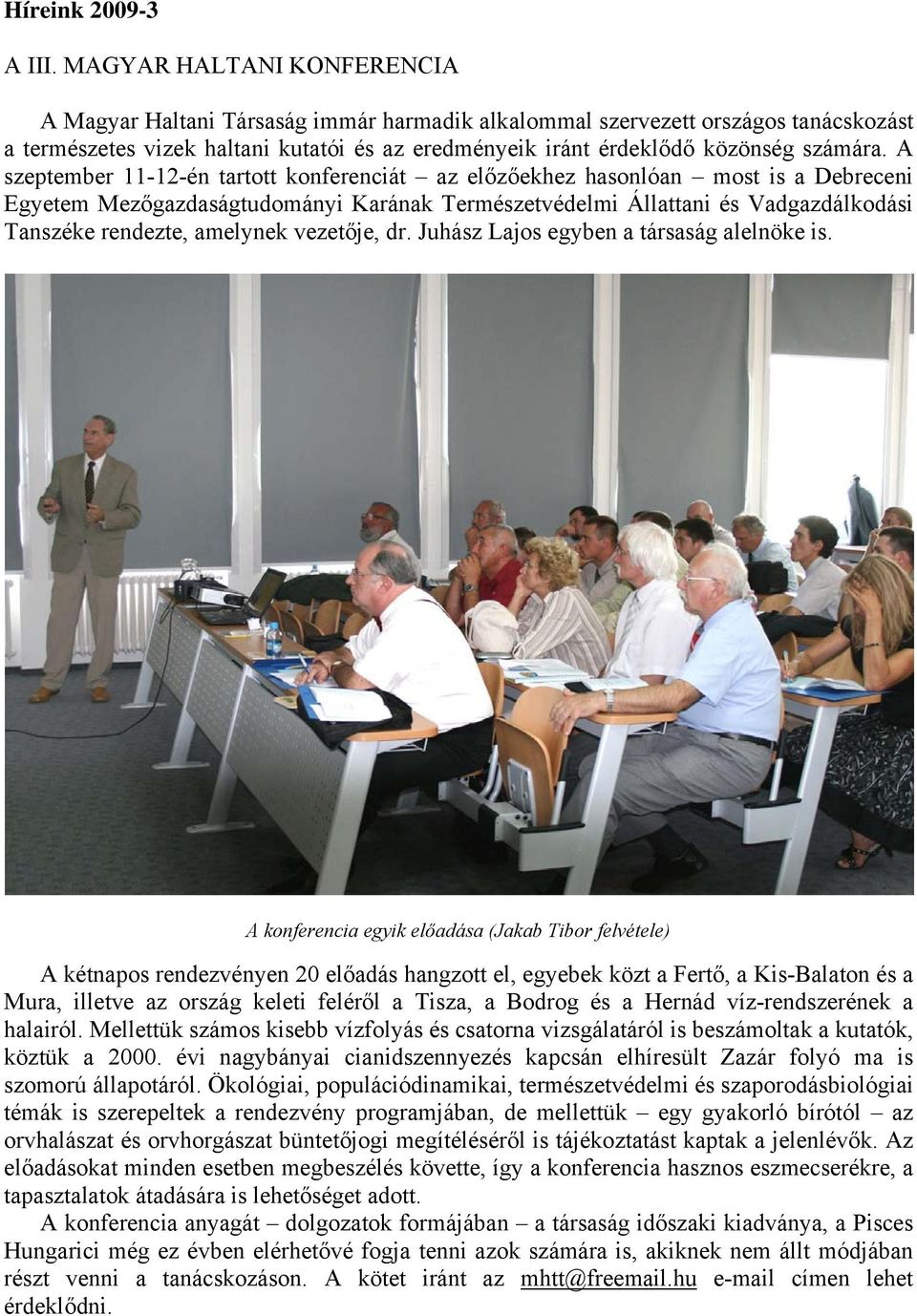 Híreink 2009-3

A III. MAGYAR HALTANI KONFERENCIA

A Magyar Haltani Társaság immár harmadik alkalommal szervezett országos tanácskozást a természetes vizek haltani kutatói és az eredményeik iránt érdeklődő közönség számára. A szeptember 11-12-én tartott konferenciát – az előzőekhez hasonlóan – most is a Debreceni Egyetem Mezőgazdaságtudományi Karának Természetvédelmi Állattani és Vadgazdálkodási Tanszéke rendezte, amelynek vezetője, dr. Juhász Lajos egyben a társaság alelnöke is.

A konferencia egyik előadása (Jakab Tibor felvétele)

A kétnapos rendezvényen 20 előadás hangzott el, egyebek közt a Fertő, a Kis-Balaton és a Mura, illetve az ország keleti feléről a Tisza, a Bodrog és a Hernád víz-rendszerének a halairól. Mellettük számos kisebb vízfolyás és csatorna vizsgálatáról is beszámoltak a kutatók, köztük a 2000. évi nagybányai cianidszennyezés kapcsán elhíresült Zazár folyó ma is szomorú állapotáról. Ökológiai, populációdinamikai, természetvédelmi és szaporodásbiológiai témák is szerepeltek a rendezvény programjában, de mellettük – egy gyakorló bírótól – az orvhalászat és orvhorgászat büntetőjogi megítéléséről is tájékoztatást kaptak a jelenlévők. Az előadásokat minden esetben megbeszélés követte, így a konferencia hasznos eszmecserékre, a tapasztalatok átadására is lehetőséget adott.

A konferencia anyagát – dolgozatok formájában – a társaság időszaki kiadványa, a Pisces Hungarici még ez évben elérhetővé fogja tenni azok számára is, akiknek nem állt módjában részt venni a tanácskozáson. A kötet iránt az mhtt@freemail.hu e-mail címen lehet érdeklődni.